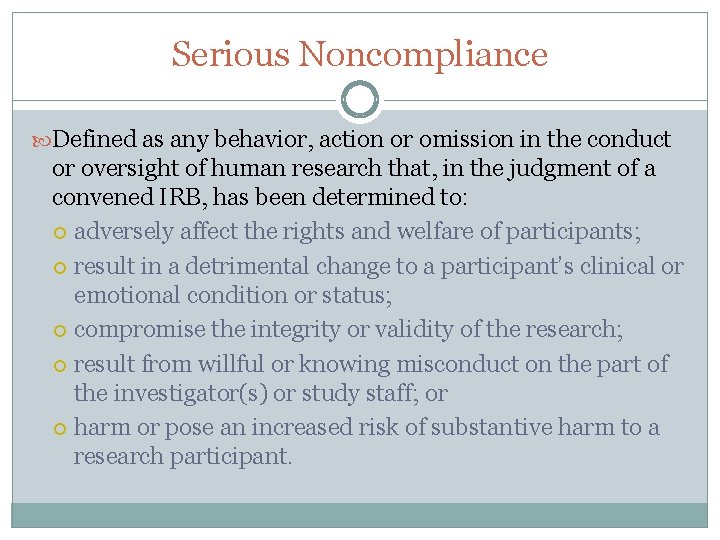 Serious Noncompliance

Defined as any behavior, action or omission in the conduct or oversight of human research that, in the judgment of a convened IRB, has been determined to:

adversely affect the rights and welfare of participants;

result in a detrimental change to a participant's clinical or emotional condition or status;

compromise the integrity or validity of the research;

result from willful or knowing misconduct on the part of the investigator(s) or study staff; or

harm or pose an increased risk of substantive harm to a research participant.